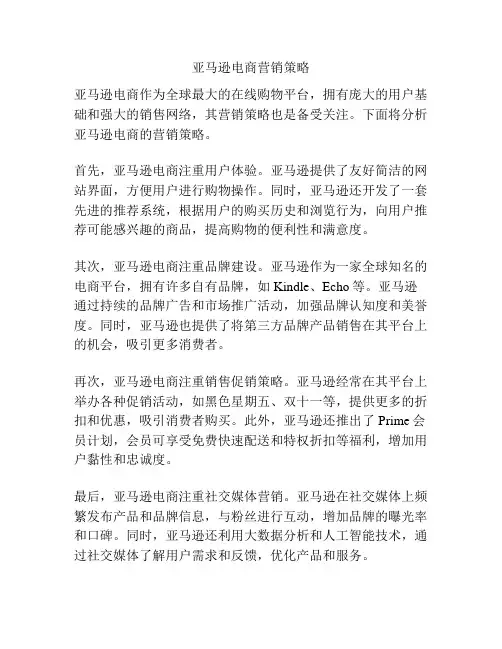 亚马逊电商营销策略

亚马逊电商作为全球最大的在线购物平台，拥有庞大的用户基础和强大的销售网络，其营销策略也是备受关注。下面将分析亚马逊电商的营销策略。

首先，亚马逊电商注重用户体验。亚马逊提供了友好简洁的网站界面，方便用户进行购物操作。同时，亚马逊还开发了一套先进的推荐系统，根据用户的购买历史和浏览行为，向用户推荐可能感兴趣的商品，提高购物的便利性和满意度。

其次，亚马逊电商注重品牌建设。亚马逊作为一家全球知名的电商平台，拥有许多自有品牌，如 Kindle、Echo 等。亚马逊通过持续的品牌广告和市场推广活动，加强品牌认知度和美誉度。同时，亚马逊也提供了将第三方品牌产品销售在其平台上的机会，吸引更多消费者。

再次，亚马逊电商注重销售促销策略。亚马逊经常在其平台上举办各种促销活动，如黑色星期五、双十一等，提供更多的折扣和优惠，吸引消费者购买。此外，亚马逊还推出了 Prime 会员计划，会员可享受免费快速配送和特权折扣等福利，增加用户黏性和忠诚度。

最后，亚马逊电商注重社交媒体营销。亚马逊在社交媒体上频繁发布产品和品牌信息，与粉丝进行互动，增加品牌的曝光率和口碑。同时，亚马逊还利用大数据分析和人工智能技术，通过社交媒体了解用户需求和反馈，优化产品和服务。